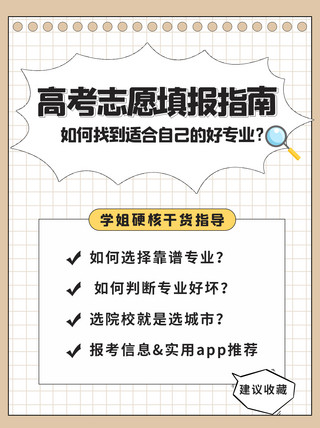 高考志愿填报指南

如何找到适合自己的好专业？

学姐硬核干货指导

✔ 如何选择靠谱专业？

✔ 如何判断专业好坏？

✔ 选院校就是选城市？

✔ 报考信息&实用app推荐

建议收藏